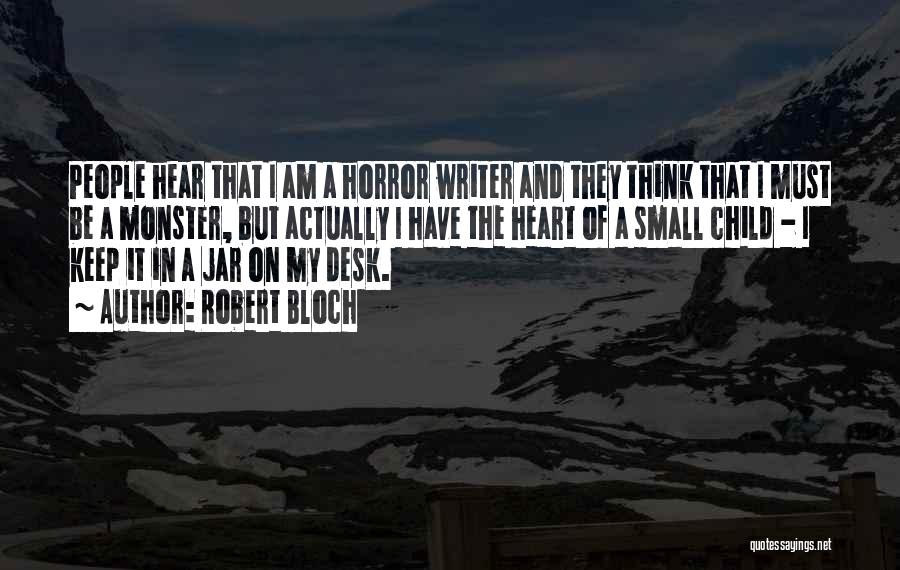 PEOPLE HEAR THAT I AM A HORROR WRITER AND THEY THINK THAT I MUST BE A MONSTER, BUT ACTUALLY I HAVE THE HEART OF A SMALL CHILD - I KEEP IT IN A JAR ON MY DESK.

~ AUTHOR: ROBERT BLOCH

quotessayings.net